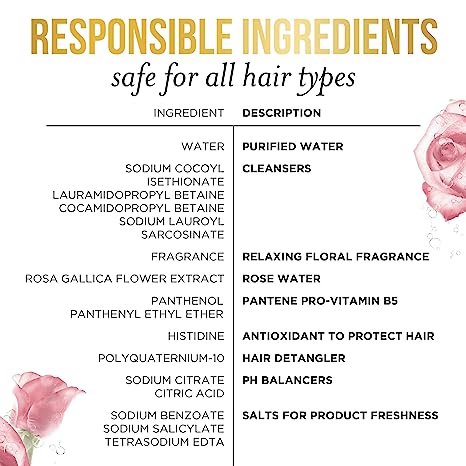 RESPONSIBLE INGREDIENTS
safe for all hair types

| INGREDIENT | DESCRIPTION |
|---|---|
| WATER | PURIFIED WATER |
| SODIUM COCOYL ISETHIONATE LAURAMIDOPROPYL BETAINE COCAMIDOPROPYL BETAINE SODIUM LAUROYL SARCOSINATE | CLEANSERS |
| FRAGRANCE | RELAXING FLORAL FRAGRANCE |
| ROSA GALLICA FLOWER EXTRACT | ROSE WATER |
| PANTHENOL PANTHENYL ETHYL ETHER | PANTENE PRO-VITAMIN B5 |
| HISTIDINE | ANTIOXIDANT TO PROTECT HAIR |
| POLYQUATERNIUM-10 | HAIR DETANGLER |
| SODIUM CITRATE CITRIC ACID | PH BALANCERS |
| SODIUM BENZOATE SODIUM SALICYLATE TETRASODIUM EDTA | SALTS FOR PRODUCT FRESHNESS |